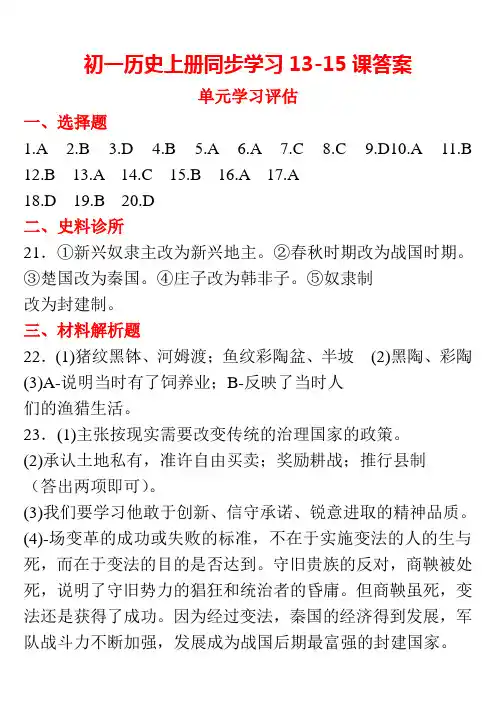 初一历史上册同步学习 13-15 课答案

单元学习评估

一、选择题

1.A 2.B 3.D 4.B 5.A 6.A 7.C 8.C 9.D10.A 11.B 12.B 13.A 14.C 15.B 16.A 17.A 18.D 19.B 20.D

二、史料诊所

21．①新兴奴隶主改为新兴地主。②春秋时期改为战国时期。③楚国改为秦国。④庄子改为韩非子。⑤奴隶制改为封建制。

三、材料解析题

22．(1)猪纹黑钵、河姆渡；鱼纹彩陶盆、半坡 (2)黑陶、彩陶 (3)A-说明当时有了饲养业；B-反映了当时人们的渔猎生活。

23．(1)主张按现实需要改变传统的治理国家的政策。

(2)承认土地私有，准许自由买卖；奖励耕战；推行县制（答出两项即可）。

(3)我们要学习他敢于创新、信守承诺、锐意进取的精神品质。

(4)-场变革的成功或失败的标准，不在于实施变法的人的生与死，而在于变法的目的是否达到。守旧贵族的反对，商鞅被处死，说明了守旧势力的猖狂和统治者的昏庸。但商鞅虽死，变法还是获得了成功。因为经过变法，秦国的经济得到发展，军队战斗力不断加强，发展成为战国后期最富强的封建国家。